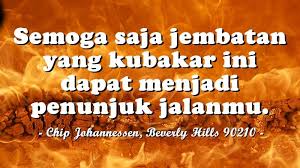 Semoga saja jembatan yang kubakar ini dapat menjadi penunjuk jalanmu.

- Chip Johannessen, Beverly Hills 90210 -